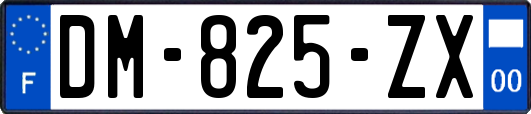 F
DM-825-ZX
00